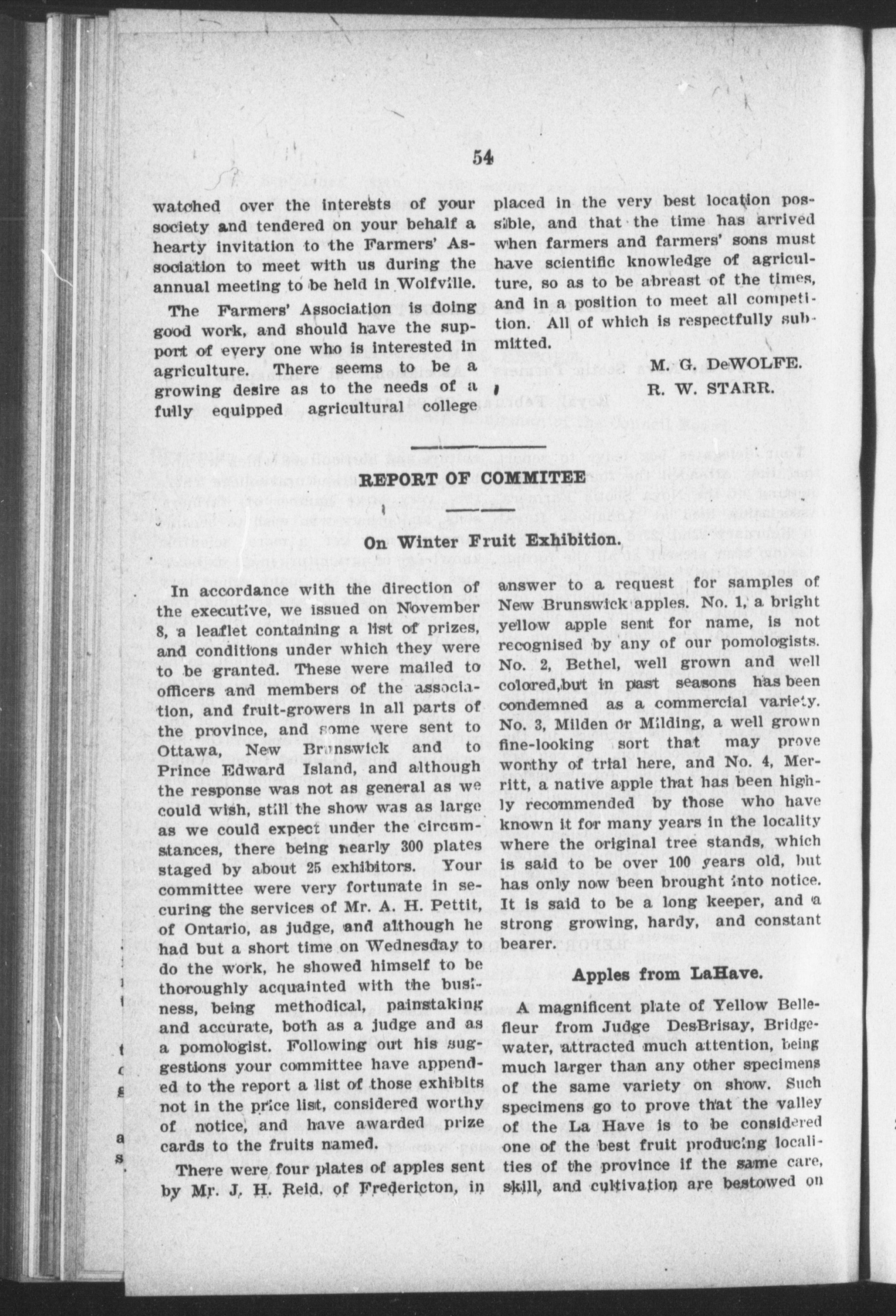 54

watched over the interests of your society and tendered on your behalf a hearty invitation to the Farmers' Association to meet with us during the annual meeting to be held in Wolfville.

The Farmers' Association is doing good work, and should have the support of every one who is interested in agriculture. There seems to be a growing desire as to the needs of a fully equipped agricultural college placed in the very best location possible, and that the time has arrived when farmers and farmers' sons must have scientific knowledge of agriculture, so as to be abreast of the times, and in a position to meet all competition. All of which is respectfully submitted.

M. G. DeWOLFE.
R. W. STARR.

REPORT OF COMMITEE

On Winter Fruit Exhibition.

In accordance with the direction of the executive, we issued on November 8, a leaflet containing a list of prizes, and conditions under which they were to be granted. These were mailed to officers and members of the association, and fruit-growers in all parts of the province, and some were sent to Ottawa, New Brunswick and to Prince Edward Island, and although the response was not as general as we could wish, still the show was as large as we could expect under the circumstances, there being nearly 300 plates staged by about 25 exhibitors. Your committee were very fortunate in securing the services of Mr. A. H. Pettit, of Ontario, as judge, and although he had but a short time on Wednesday to do the work, he showed himself to be thoroughly acquainted with the business, being methodical, painstaking and accurate, both as a judge and as a pomologist. Following out his suggestions your committee have appended to the report a list of those exhibits not in the price list, considered worthy of notice, and have awarded prize cards to the fruits named.

There were four plates of apples sent by Mr. J. H. Reid, of Fredericton, in answer to a request for samples of New Brunswick apples. No. 1, a bright yellow apple sent for name, is not recognised by any of our pomologists. No. 2, Bethel, well grown and well colored,but in past seasons has been condemned as a commercial variety. No. 3, Milden or Milding, a well grown fine-looking sort that may prove worthy of trial here, and No. 4, Merritt, a native apple that has been highly recommended by those who have known it for many years in the locality where the original tree stands, which is said to be over 100 years old, but has only now been brought into notice. It is said to be a long keeper, and a strong growing, hardy, and constant bearer.

Apples from LaHave.

A magnificent plate of Yellow Bellefleur from Judge DesBrisay, Bridgewater, attracted much attention, being much larger than any other specimens of the same variety on show. Such specimens go to prove that the valley of the La Have is to be considered one of the best fruit producing localities of the province if the same care, skill, and cultivation are bestowed on